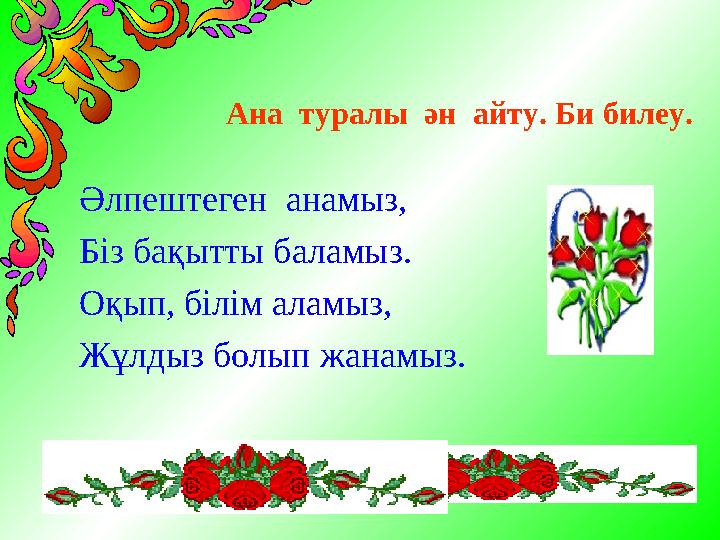 Ана туралы ән айту. Би билеу.

Әлпештеген анамыз,
Біз бақытты баламыз.
Оқып, білім аламыз,
Жұлдыз болып жанамыз.